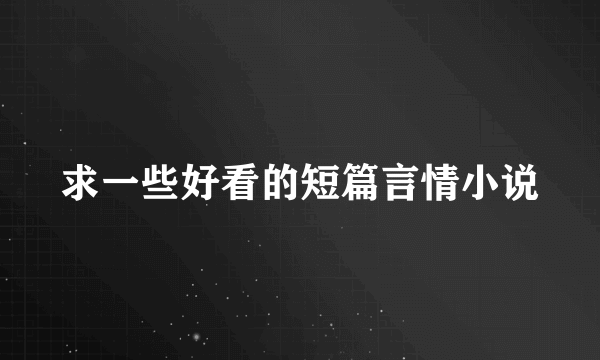 求一些好看的短篇言情小说